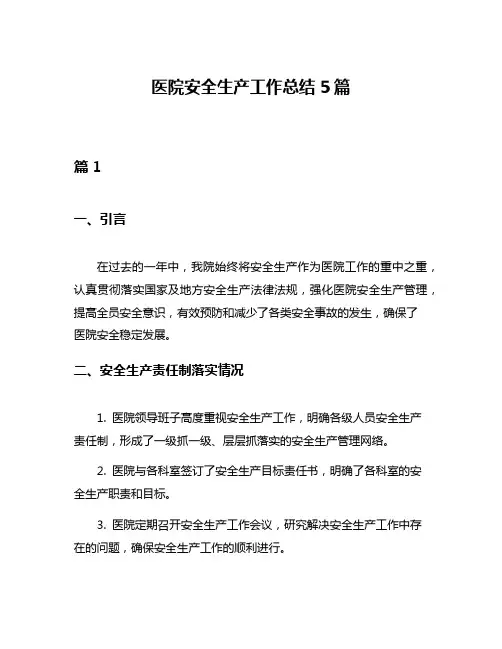 医院安全生产工作总结 5 篇

篇 1

一、引言

在过去的一年中，我院始终将安全生产作为医院工作的重中之重，认真贯彻落实国家及地方安全生产法律法规，强化医院安全生产管理，提高全员安全意识，有效预防和减少了各类安全事故的发生，确保了医院安全稳定发展。

二、安全生产责任制落实情况

1. 医院领导班子高度重视安全生产工作，明确各级人员安全生产责任制，形成了一级抓一级、层层抓落实的安全生产管理网络。

2. 医院与各科室签订了安全生产目标责任书，明确了各科室的安全生产职责和目标。

3. 医院定期召开安全生产工作会议，研究解决安全生产工作中存在的问题，确保安全生产工作的顺利进行。